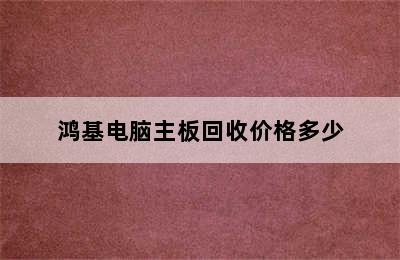 鸿基电脑主板回收价格多少